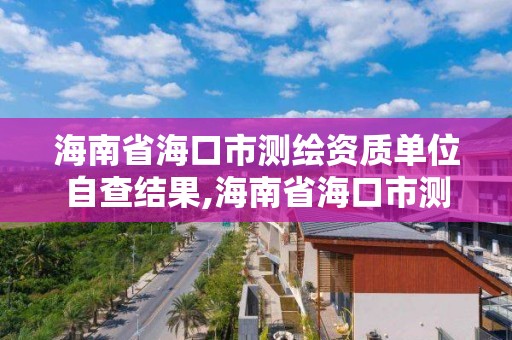 海南省海口市测绘资质单位自查结果,海南省海口市测